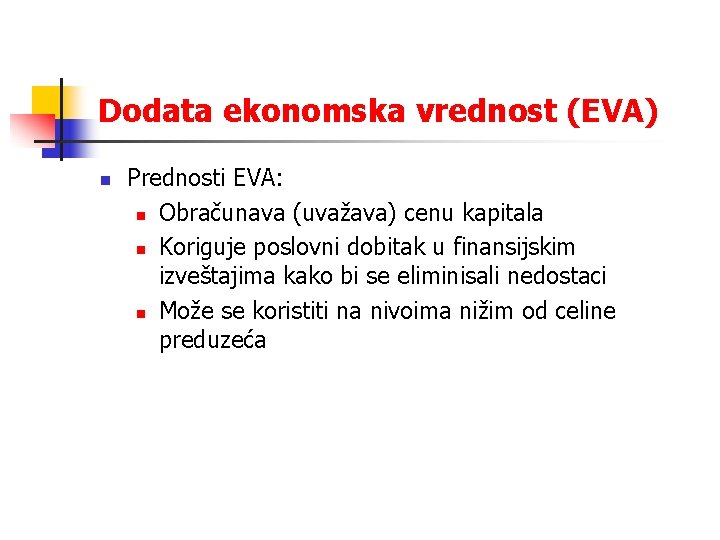 Dodata ekonomska vrednost (EVA)

Prednosti EVA:

Obračunava (uvažava) cenu kapitala

Koriguje poslovni dobitak u finansijskim izveštajima kako bi se eliminisali nedostaci

Može se koristiti na nivoima nižim od celine preduzeća